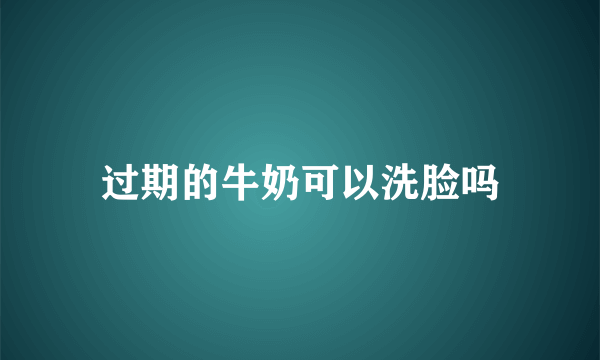 过期的牛奶可以洗脸吗